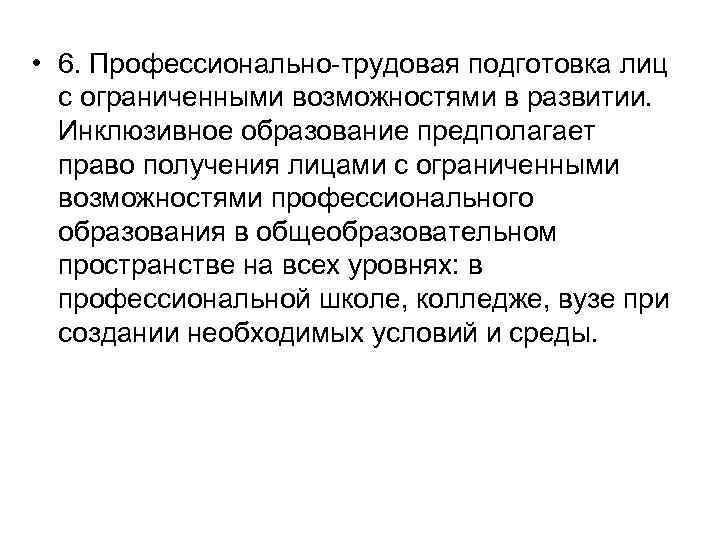 • 6. Профессионально-трудовая подготовка лиц с ограниченными возможностями в развитии. Инклюзивное образование предполагает право получения лицами с ограниченными возможностями профессионального образования в общеобразовательном пространстве на всех уровнях: в профессиональной школе, колледже, вузе при создании необходимых условий и среды.